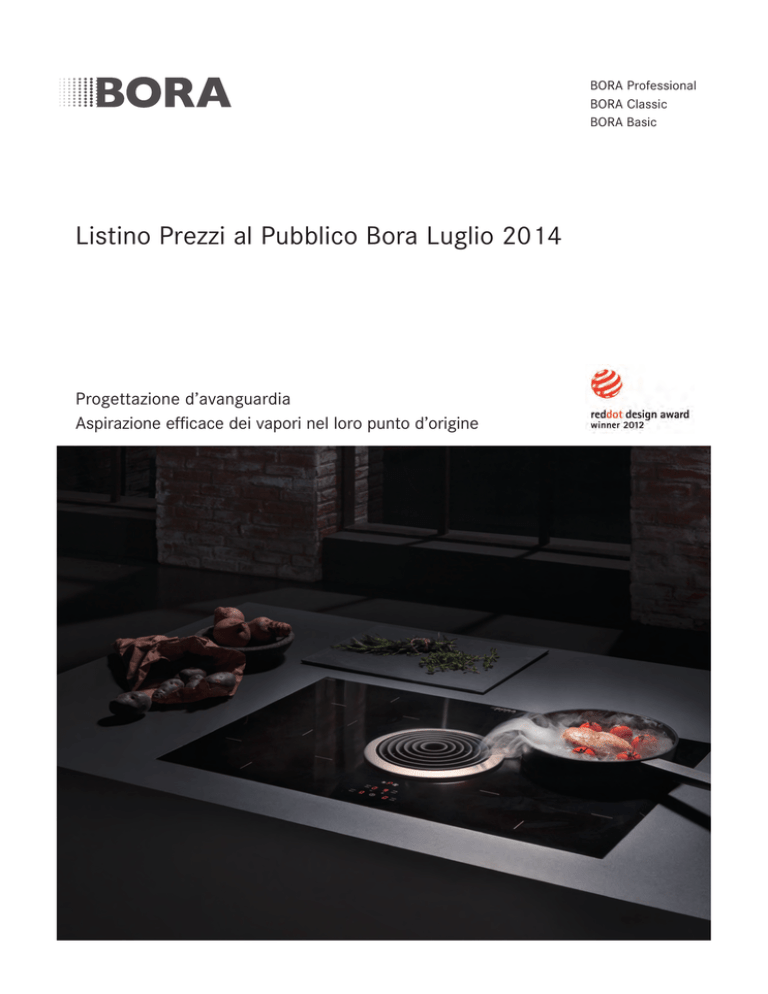 BORA

BORA Professional
BORA Classic
BORA Basic

Listino Prezzi al Pubblico Bora Luglio 2014

Progettazione d'avanguardia
Aspirazione efficace dei vapori nel loro punto d'origine

reddot design award
winner 2012